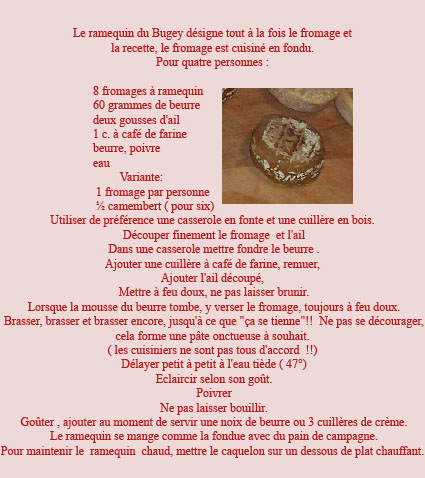 Le ramequin du Bugey désigne tout à la fois le fromage et la recette, le fromage est cuisiné en fondu.
Pour quatre personnes :

8 fromages à ramequin
60 grammes de beurre
deux gousses d'ail
1 c. à café de farine
beurre, poivre
eau
Variante:
1 fromage par personne
½ camembert ( pour six)

Utiliser de préférence une casserole en fonte et une cuillère en bois.
Découper finement le fromage et l'ail
Dans une casserole mettre fondre le beurre .
Ajouter une cuillère à café de farine, remuer,
Ajouter l'ail découpé,
Mettre à feu doux, ne pas laisser brunir.
Lorsque la mousse du beurre tombe, y verser le fromage, toujours à feu doux.
Brasser, brasser et brasser encore, jusqu'à ce que "ça se tienne"!! Ne pas se décourager, cela forme une pâte onctueuse à souhait.
( les cuisiniers ne sont pas tous d'accord !!)
Délayer petit à petit à l'eau tiède ( 47°)
Eclaircir selon son goût.
Poivrer
Ne pas laisser bouillir.
Goûter , ajouter au moment de servir une noix de beurre ou 3 cuillères de crème.
Le ramequin se mange comme la fondue avec du pain de campagne.
Pour maintenir le ramequin chaud, mettre le caquelon sur un dessous de plat chauffant.